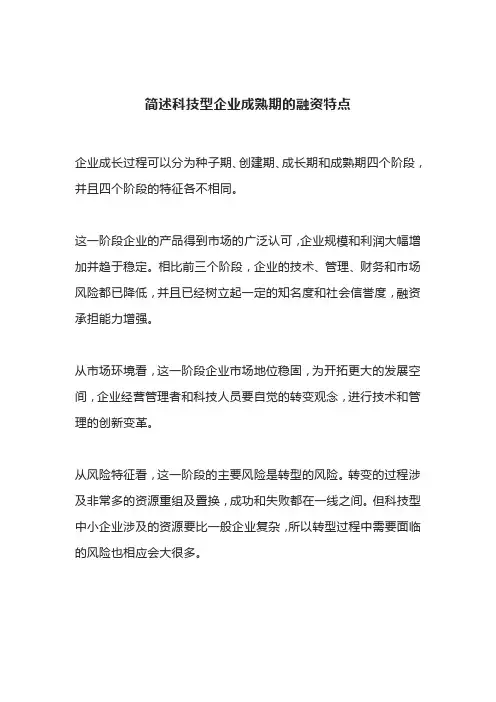 简述科技型企业成熟期的融资特点

企业成长过程可以分为种子期、创建期、成长期和成熟期四个阶段，并且四个阶段的特征各不相同。

这一阶段企业的产品得到市场的广泛认可，企业规模和利润大幅增加并趋于稳定。相比前三个阶段，企业的技术、管理、财务和市场风险都已降低，并且已经树立起一定的知名度和社会信誉度，融资承担能力增强。

从市场环境看，这一阶段企业市场地位稳固，为开拓更大的发展空间，企业经营管理者和科技人员要自觉的转变观念，进行技术和管理的创新变革。

从风险特征看，这一阶段的主要风险是转型的风险。转变的过程涉及非常多的资源重组及置换，成功和失败都在一线之间。但科技型中小企业涉及的资源要比一般企业复杂，所以转型过程中需要面临的风险也相应会大很多。